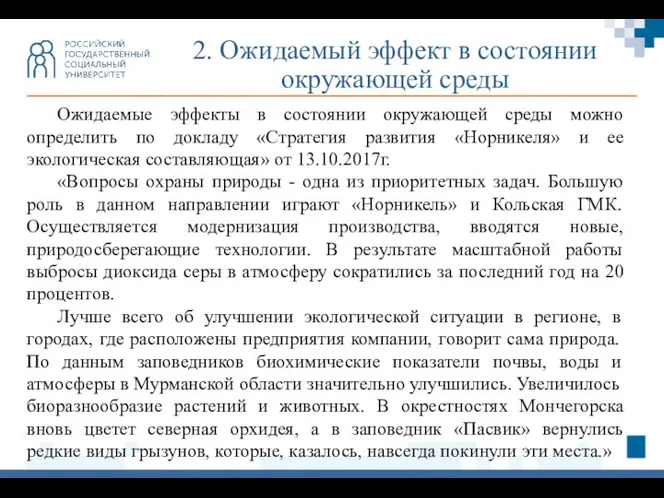 РОССИЙСКИЙ ГОСУДАРСТВЕННЫЙ СОЦИАЛЬНЫЙ УНИВЕРСИТЕТ

2. Ожидаемый эффект в состоянии окружающей среды

Ожидаемые эффекты в состоянии окружающей среды можно определить по докладу «Стратегия развития «Норникеля» и ее экологическая составляющая» от 13.10.2017г.

«Вопросы охраны природы - одна из приоритетных задач. Большую роль в данном направлении играют «Норникель» и Кольская ГМК. Осуществляется модернизация производства, вводятся новые, природосберегающие технологии. В результате масштабной работы выбросы диоксида серы в атмосферу сократились за последний год на 20 процентов.

Лучше всего об улучшении экологической ситуации в регионе, в городах, где расположены предприятия компании, говорит сама природа. По данным заповедников биохимические показатели почвы, воды и атмосферы в Мурманской области значительно улучшились. Увеличилось биоразнообразие растений и животных. В окрестностях Мончегорска вновь цветет северная орхидея, а в заповедник «Пасвик» вернулись редкие виды грызунов, которые, казалось, навсегда покинули эти места.»